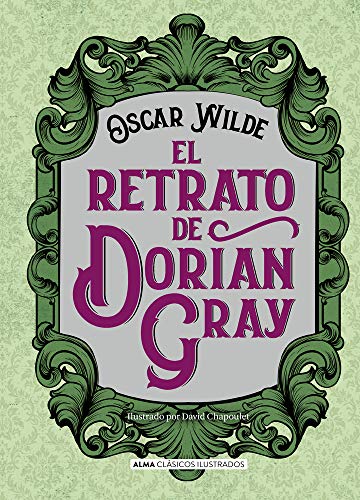 OSCAR WILDE

EL RETRATO DE DORIAN GRAY

Ilustrado por David Chapoulet

ALMA CLÁSICOS ILUSTRADOS